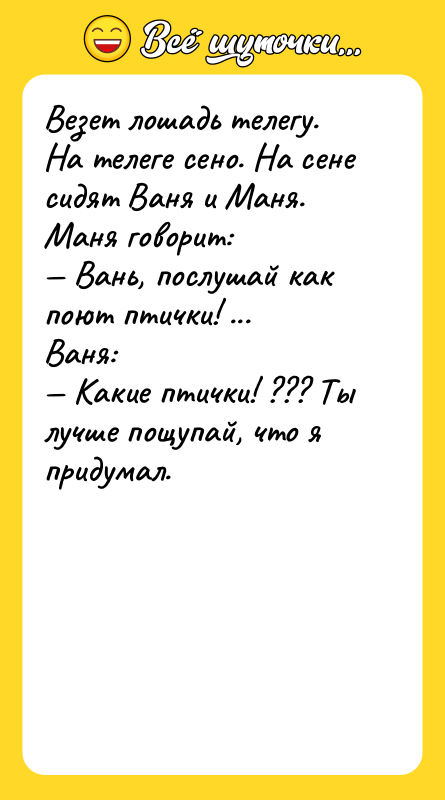 Всё шуточки...

Везет лошадь телегу. На телеге сено. На сене сидят Ваня и Маня. Маня говорит:
— Вань, послушай как поют птички! ...
Ваня:
— Какие птички! ??? Ты лучше пощупай, что я придумал.